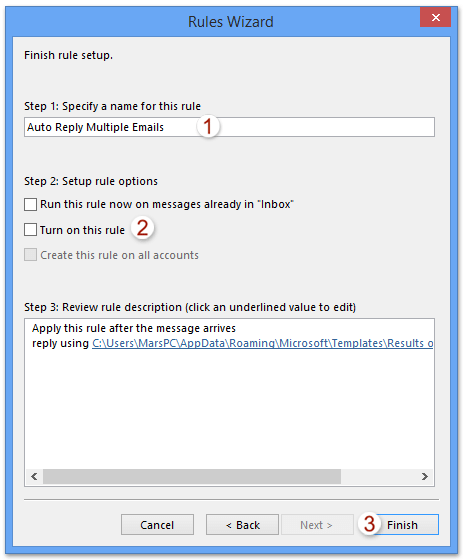 Rules Wizard

Finish rule setup.

Step 1: Specify a name for this rule

Auto Reply Multiple Emails

1

Step 2: Setup rule options

Run this rule now on messages already in "Inbox"

Turn on this rule

2

Create this rule on all accounts

Step 3: Review rule description (click an underlined value to edit)

Apply this rule after the message arrives
reply using C:\Users\MarsPC\AppData\Roaming\Microsoft\Templates\Results o

Cancel

< Back

Next >

3

Finish